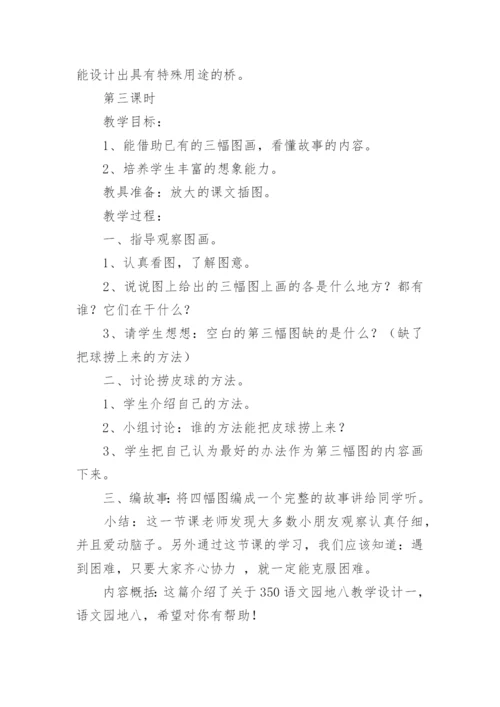 能设计出具有特殊用途的桥。

第三课时

教学目标：

1、能借助已有的三幅图画，看懂故事的内容。

2、培养学生丰富的想象能力。

教具准备：放大的课文插图。

教学过程：

一、指导观察图画。

1、认真看图，了解图意。

2、说说图上给出的三幅图上画的各是什么地方？都有谁？它们在干什么？

3、请学生想想：空白的第三幅图缺的是什么？（缺了把球捞上来的方法）

二、讨论捞皮球的方法。

1、学生介绍自己的方法。

2、小组讨论：谁的方法能把皮球捞上来？

3、学生把自己认为最好的办法作为第三幅图的内容画下来。

三、编故事：将四幅图编成一个完整的故事讲给同学听。

小结：这一节课老师发现大多数小朋友观察认真仔细，并且爱动脑子。另外通过这节课的学习，我们应该知道：遇到困难，只要大家齐心协力 ，就一定能克服困难。

内容概括：这篇介绍了关于350语文园地八教学设计一，语文园地八，希望对你有帮助！